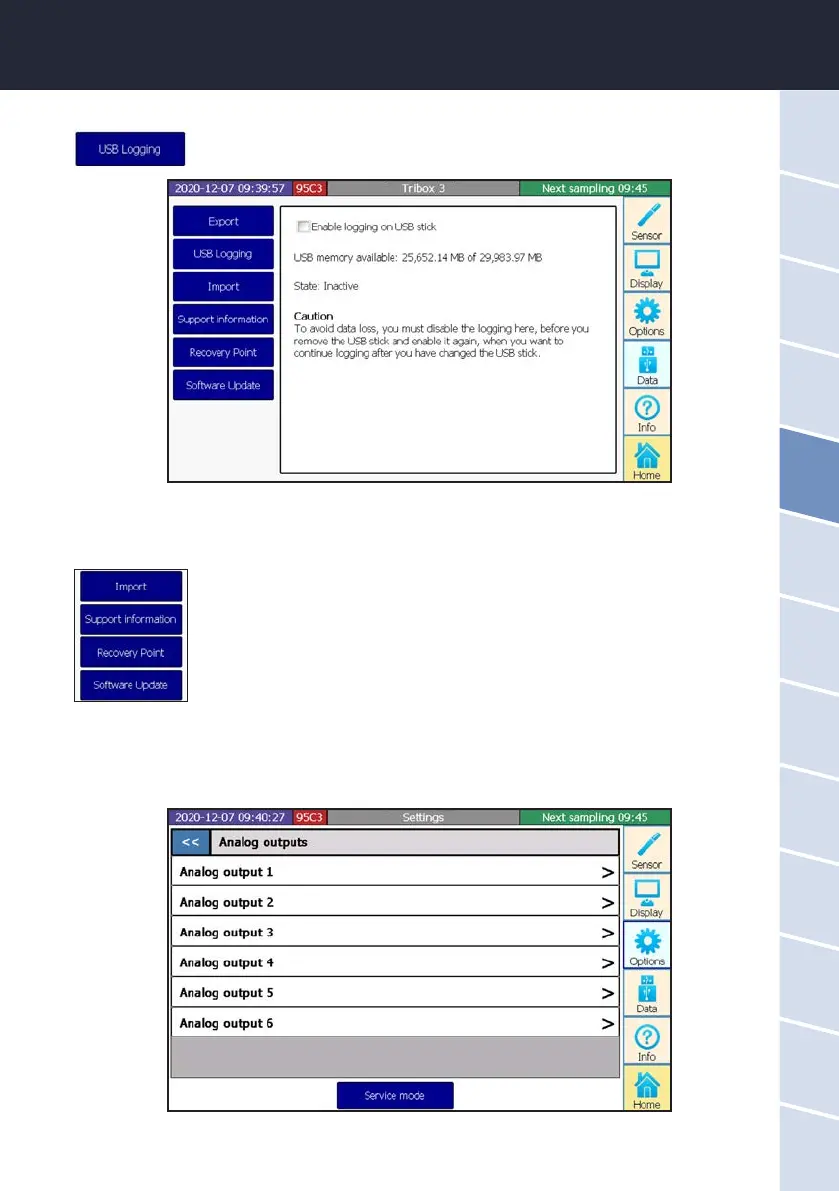 USB Logging

2020-12-07 09:39:57 95C3 Tribox 3 Next sampling 09:45

Export
USB Logging
Import
Support information
Recovery Point
Software Update

Enable logging on USB stick

USB memory available: 25,652.14 MB of 29,983.97 MB

State: Inactive

Caution
To avoid data loss, you must disable the logging here, before you remove the USB stick and enable it again, when you want to continue logging after you have changed the USB stick.

Sensor
Display
Options
Data
Info
Home

Import
Support information
Recovery Point
Software Update

2020-12-07 09:40:27 95C3 Settings Next sampling 09:45

<< Analog outputs
Analog output 1 >
Analog output 2 >
Analog output 3 >
Analog output 4 >
Analog output 5 >
Analog output 6 >

Service mode

Sensor
Display
Options
Data
Info
Home